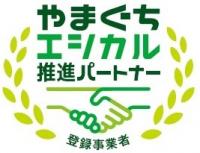 やまぐち
エシカル
推進パートナー
登録事業者